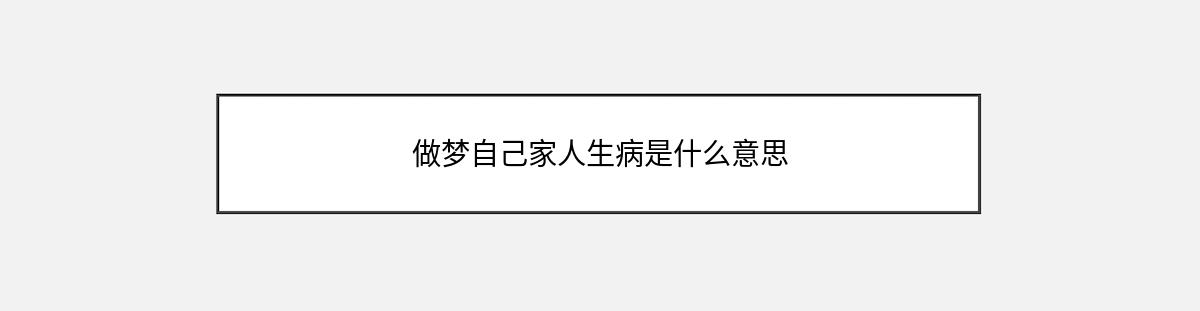 做梦自己家人生病是什么意思